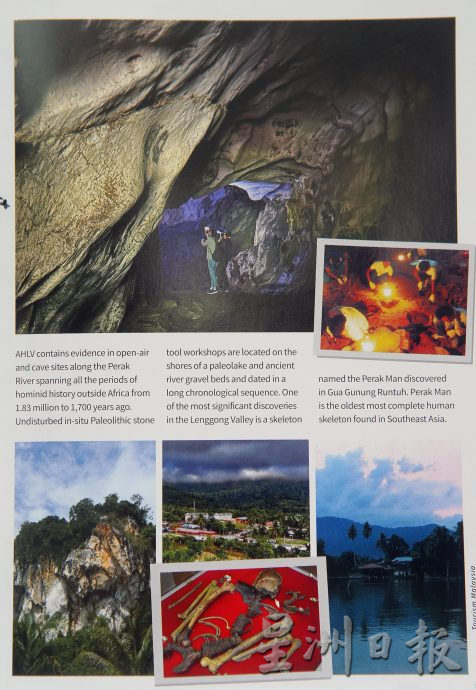 AHLV contains evidence in open-air and cave sites along the Perak River spanning all the periods of hominid history outside Africa from 1.83 million to 1,700 years ago. Undisturbed in-situ Paleolithic stone tool workshops are located on the shores of a paleolake and ancient river gravel beds and dated in a long chronological sequence. One of the most significant discoveries in the Lenggong Valley is a skeleton named the Perak Man discovered in Gua Gunung Runtuh. Perak Man is the oldest most complete human skeleton found in Southeast Asia.

Tourism Malaysia

星洲日報